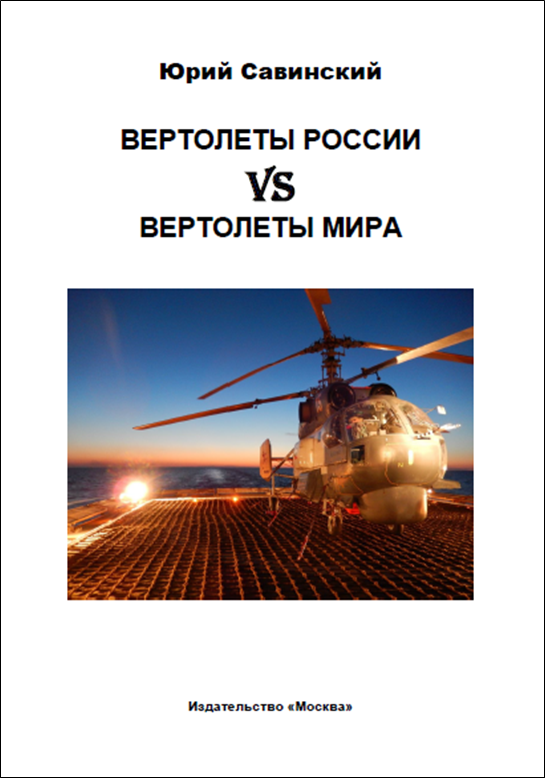 Юрий Савинский

ВЕРТОЛЕТЫ РОССИИ
VS
ВЕРТОЛЕТЫ МИРА

Издательство «Москва»